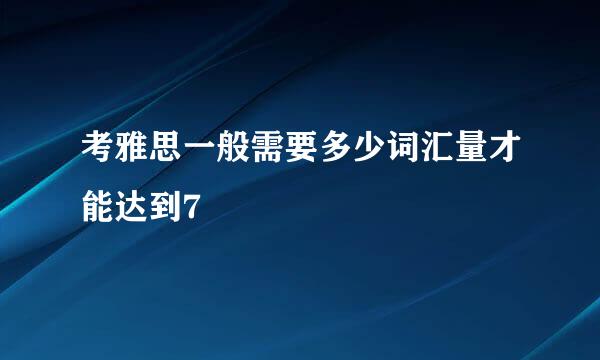 考雅思一般需要多少词汇量才能达到7